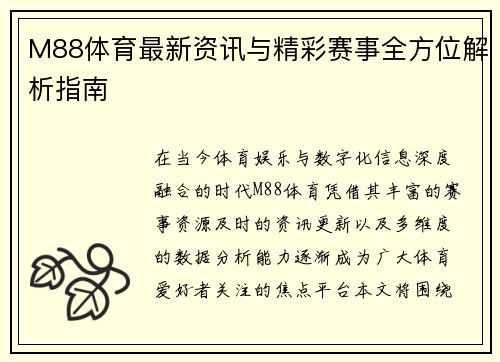 M88体育最新资讯与精彩赛事全方位解析指南

在当今体育娱乐与数字化信息深度融合的时代M88体育凭借其丰富的赛事资源及时的资讯更新以及多维度的数据分析能力逐渐成为广大体育爱好者关注的焦点平台本文将围绕